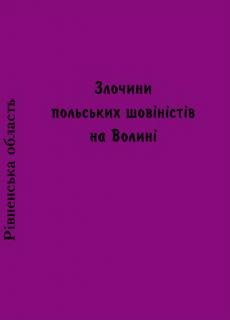 Рівненська область

Злочини польських шовіністів на Волині